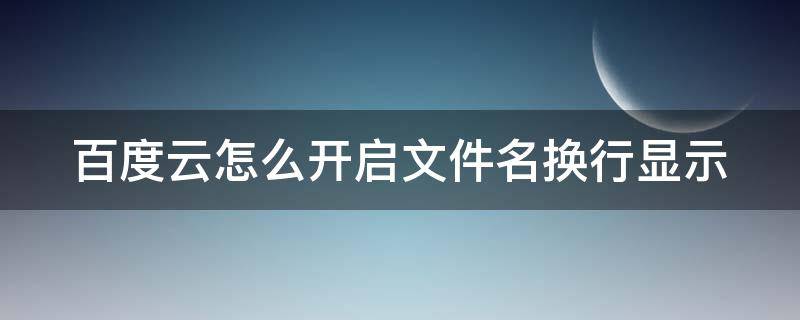 百度云怎么开启文件名换行显示